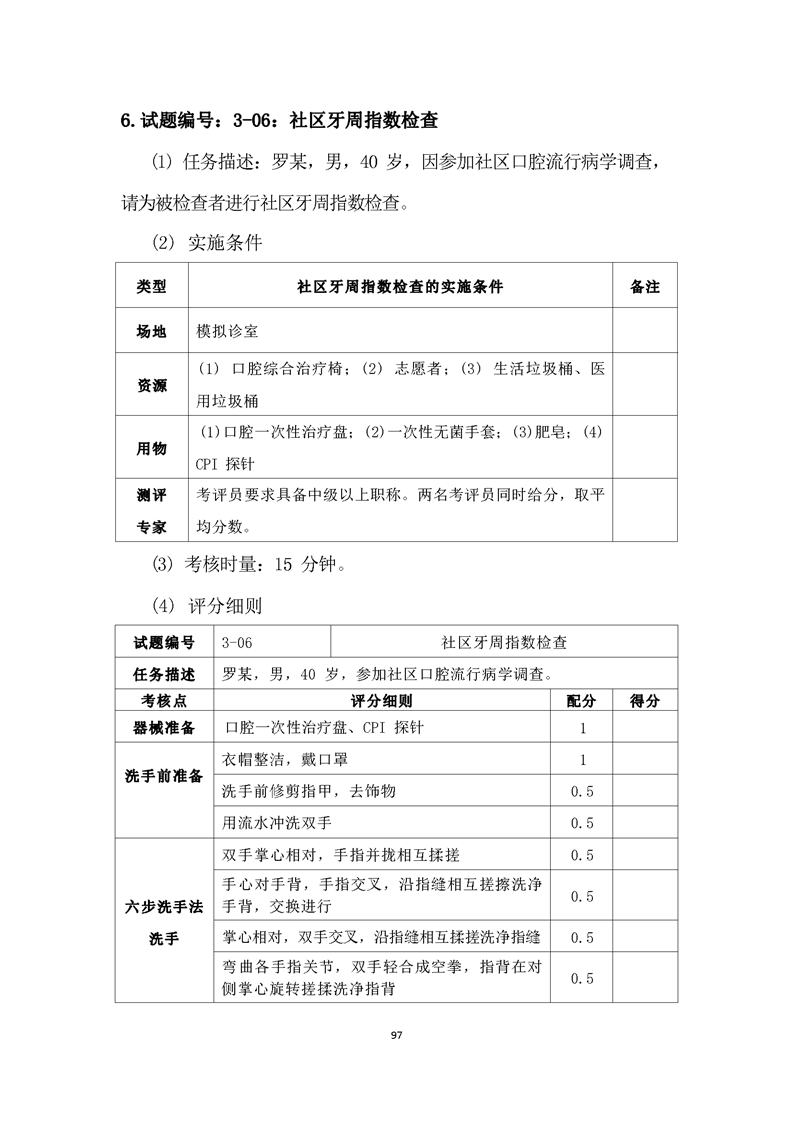 6.试题编号：3-06：社区牙周指数检查

⑴ 任务描述：罗某，男，40 岁，因参加社区口腔流行病学调查，请为被检查者进行社区牙周指数检查。

⑵ 实施条件

| 类型 | 社区牙周指数检查的实施条件 | 备注 |
|---|---|---|
| 场地 | 模拟诊室 | |
| 资源 | (1) 口腔综合治疗椅；(2) 志愿者；(3) 生活垃圾桶、医用垃圾桶 | |
| 用物 | (1)口腔一次性治疗盘；(2)一次性无菌手套；(3)肥皂；(4) CPI 探针 | |
| 测评专家 | 考评员要求具备中级以上职称。两名考评员同时给分，取平均分数。 | |

⑶ 考核时量：15 分钟。

⑷ 评分细则

| 试题编号 | 3-06 | 社区牙周指数检查 | | |
|---|---|---|---|---|
| 任务描述 | 罗某，男，40 岁，参加社区口腔流行病学调查。 | | | |
| 考核点 | 评分细则 | | 配分 | 得分 |
| 器械准备 | 口腔一次性治疗盘、CPI 探针 | | 1 | |
| 洗手前准备 | 衣帽整洁，戴口罩 | | 1 | |
| | 洗手前修剪指甲，去饰物 | | 0.5 | |
| | 用流水冲洗双手 | | 0.5 | |
| 六步洗手法洗手 | 双手掌心相对，手指并拢相互揉搓 | | 0.5 | |
| | 手心对手背，手指交叉，沿指缝相互搓擦洗净手背，交换进行 | | 0.5 | |
| | 掌心相对，双手交叉，沿指缝相互揉搓洗净指缝 | | 0.5 | |
| | 弯曲各手指关节，双手轻合成空拳，指背在对侧掌心旋转搓揉洗净指背 | | 0.5 | |

97